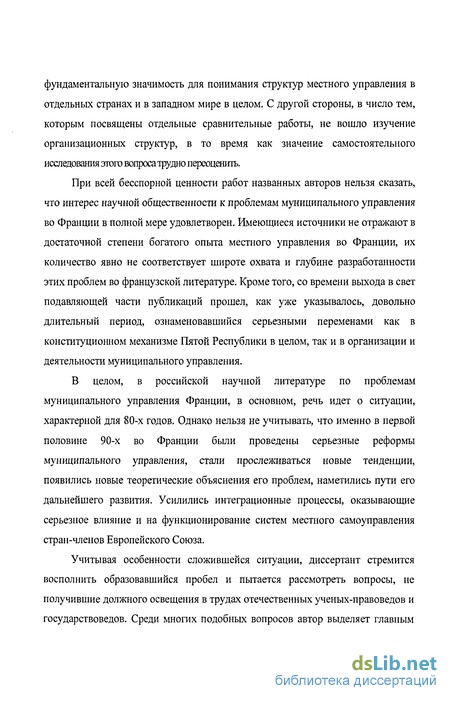 фундаментальную значимость для понимания структур местного управления в отдельных странах и в западном мире в целом. С другой стороны, в число тем, которым посвящены отдельные сравнительные работы, не вошло изучение организационных структур, в то время как значение самостоятельного исследования этого вопроса трудно переоценить.

При всей бесспорной ценности работ названных авторов нельзя сказать, что интерес научной общественности к проблемам муниципального управления во Франции в полной мере удовлетворен. Имеющиеся источники не отражают в достаточной степени богатого опыта местного управления во Франции, их количество явно не соответствует широте охвата и глубине разработанности этих проблем во французской литературе. Кроме того, со времени выхода в свет подавляющей части публикаций прошел, как уже указывалось, довольно длительный период, ознаменовавшийся серьезными переменами как в конституционном механизме Пятой Республики в целом, так и в организации и деятельности муниципального управления.

В целом, в российской научной литературе по проблемам муниципального управления Франции, в основном, речь идет о ситуации, характерной для 80-х годов. Однако нельзя не учитывать, что именно в первой половине 90-х во Франции были проведены серьезные реформы муниципального управления, стали прослеживаться новые тенденции, появились новые теоретические объяснения его проблем, наметились пути его дальнейшего развития. Усилились интеграционные процессы, оказывающие серьезное влияние и на функционирование систем местного самоуправления стран-членов Европейского Союза.

Учитывая особенности сложившейся ситуации, диссертант стремится восполнить образовавшийся пробел и пытается рассмотреть вопросы, не получившие должного освещения в трудах отечественных ученых-правоведов и государствоведов. Среди многих подобных вопросов автор выделяет главным

dsLib.net
библиотека диссертаций